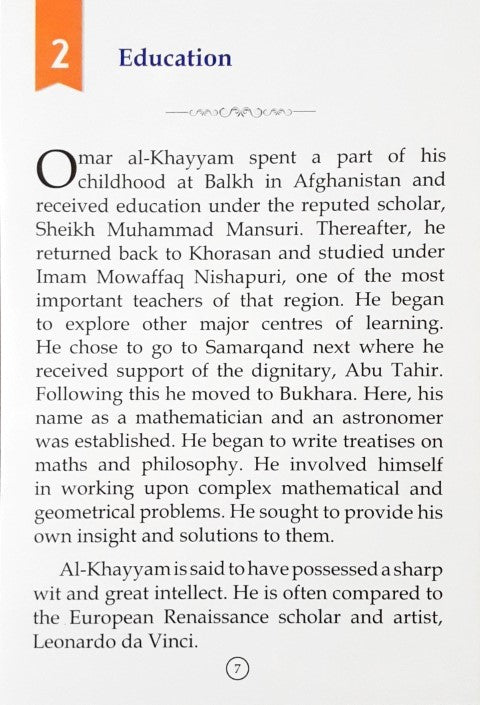 2 Education

Omar al-Khayyam spent a part of his childhood at Balkh in Afghanistan and received education under the reputed scholar, Sheikh Muhammad Mansuri. Thereafter, he returned back to Khorasan and studied under Imam Mowaffaq Nishapuri, one of the most important teachers of that region. He began to explore other major centres of learning. He chose to go to Samarqand next where he received support of the dignitary, Abu Tahir. Following this he moved to Bukhara. Here, his name as a mathematician and an astronomer was established. He began to write treatises on maths and philosophy. He involved himself in working upon complex mathematical and geometrical problems. He sought to provide his own insight and solutions to them.

Al-Khayyam is said to have possessed a sharp wit and great intellect. He is often compared to the European Renaissance scholar and artist, Leonardo da Vinci.

7